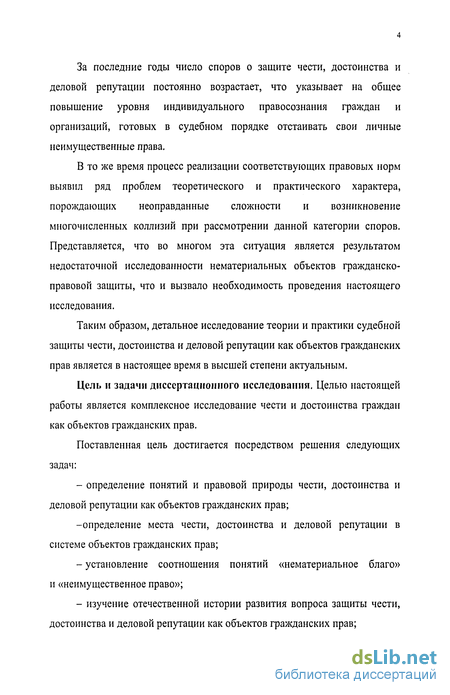 4

За последние годы число споров о защите чести, достоинства и деловой репутации постоянно возрастает, что указывает на общее повышение уровня индивидуального правосознания граждан и организаций, готовых в судебном порядке отстаивать свои личные неимущественные права.

В то же время процесс реализации соответствующих правовых норм выявил ряд проблем теоретического и практического характера, порождающих неоправданные сложности и возникновение многочисленных коллизий при рассмотрении данной категории споров. Представляется, что во многом эта ситуация является результатом недостаточной исследованности нематериальных объектов гражданско-правовой защиты, что и вызвало необходимость проведения настоящего исследования.

Таким образом, детальное исследование теории и практики судебной защиты чести, достоинства и деловой репутации как объектов гражданских прав является в настоящее время в высшей степени актуальным.

Цель и задачи диссертационного исследования. Целью настоящей работы является комплексное исследование чести и достоинства граждан как объектов гражданских прав.

Поставленная цель достигается посредством решения следующих задач:

– определение понятий и правовой природы чести, достоинства и деловой репутации как объектов гражданских прав;

–определение места чести, достоинства и деловой репутации в системе объектов гражданских прав;

– установление соотношения понятий «нематериальное благо» и «неимущественное право»;

– изучение отечественной истории развития вопроса защиты чести, достоинства и деловой репутации как объектов гражданских прав;

dsLib.net
библиотека диссертаций